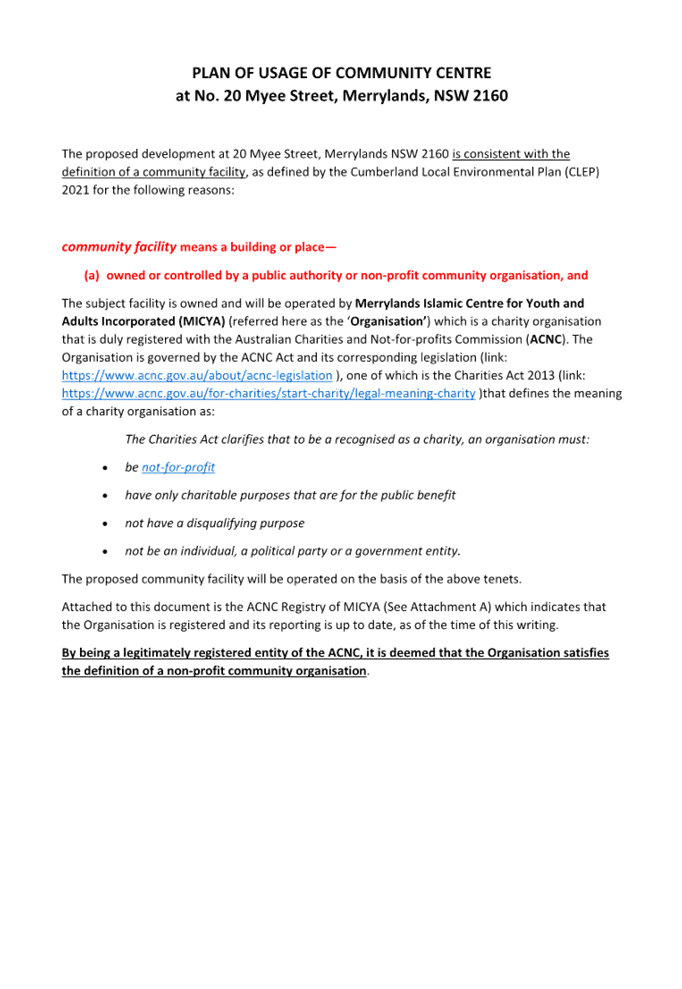 PLAN OF USAGE OF COMMUNITY CENTRE
at No. 20 Myee Street, Merrylands, NSW 2160

The proposed development at 20 Myee Street, Merrylands NSW 2160 is consistent with the definition of a community facility, as defined by the Cumberland Local Environmental Plan (CLEP) 2021 for the following reasons:

community facility means a building or place—

(a) owned or controlled by a public authority or non-profit community organisation, and

The subject facility is owned and will be operated by Merrylands Islamic Centre for Youth and Adults Incorporated (MICYA) (referred here as the 'Organisation') which is a charity organisation that is duly registered with the Australian Charities and Not-for-profits Commission (ACNC). The Organisation is governed by the ACNC Act and its corresponding legislation (link: https://www.acnc.gov.au/about/acnc-legislation ), one of which is the Charities Act 2013 (link: https://www.acnc.gov.au/for-charities/start-charity/legal-meaning-charity )that defines the meaning of a charity organisation as:

The Charities Act clarifies that to be a recognised as a charity, an organisation must:

• be not-for-profit

• have only charitable purposes that are for the public benefit

• not have a disqualifying purpose

• not be an individual, a political party or a government entity.

The proposed community facility will be operated on the basis of the above tenets.

Attached to this document is the ACNC Registry of MICYA (See Attachment A) which indicates that the Organisation is registered and its reporting is up to date, as of the time of this writing.

By being a legitimately registered entity of the ACNC, it is deemed that the Organisation satisfies the definition of a non-profit community organisation.